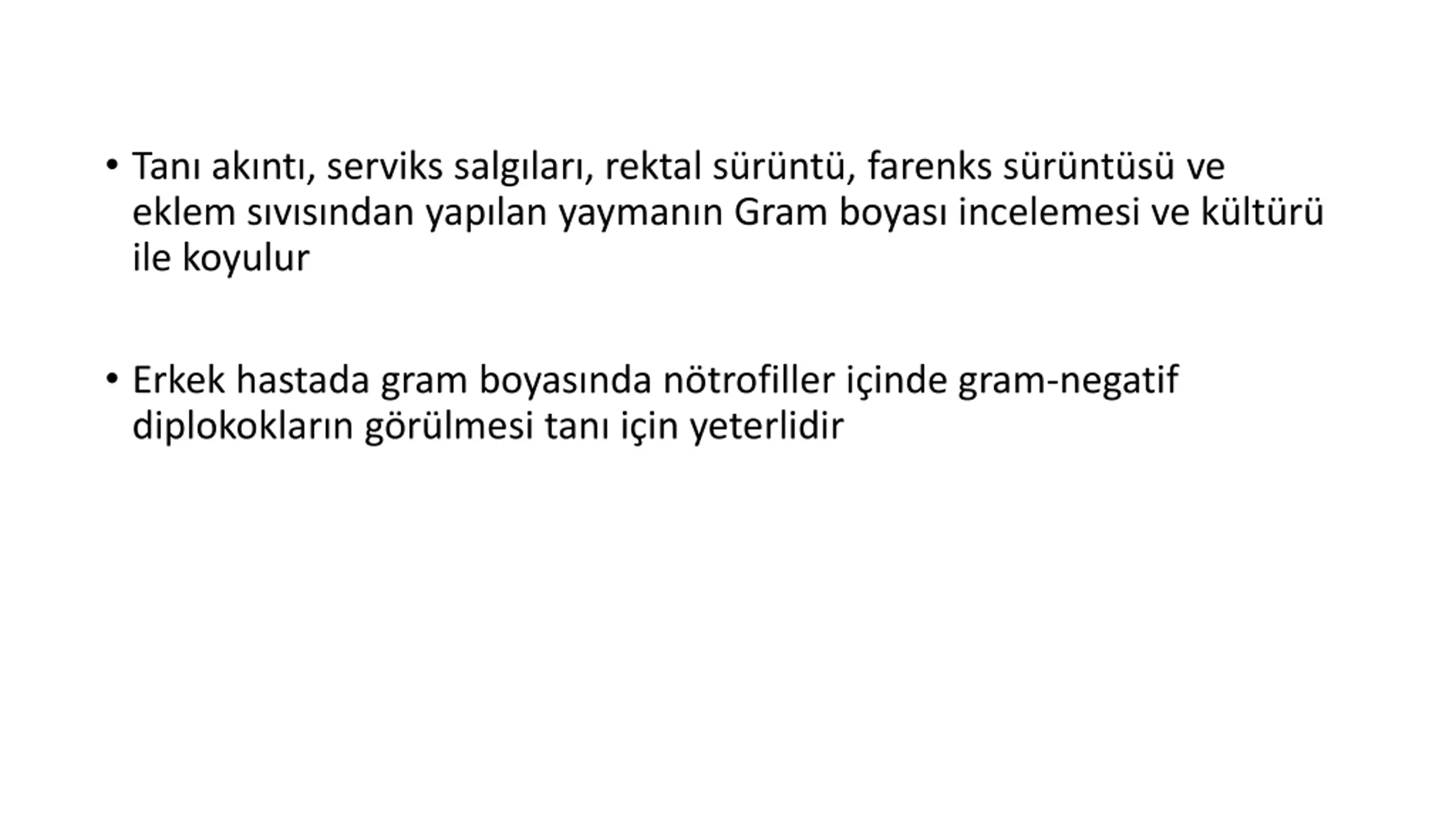 • Tanı akıntı, serviks salgıları, rektal sürüntü, farenks sürüntüsü ve eklem sıvısından yapılan yaymanın Gram boyası incelemesi ve kültürü ile koyulur

• Erkek hastada gram boyasında nötrofiller içinde gram-negatif diplokokların görülmesi tanı için yeterlidir